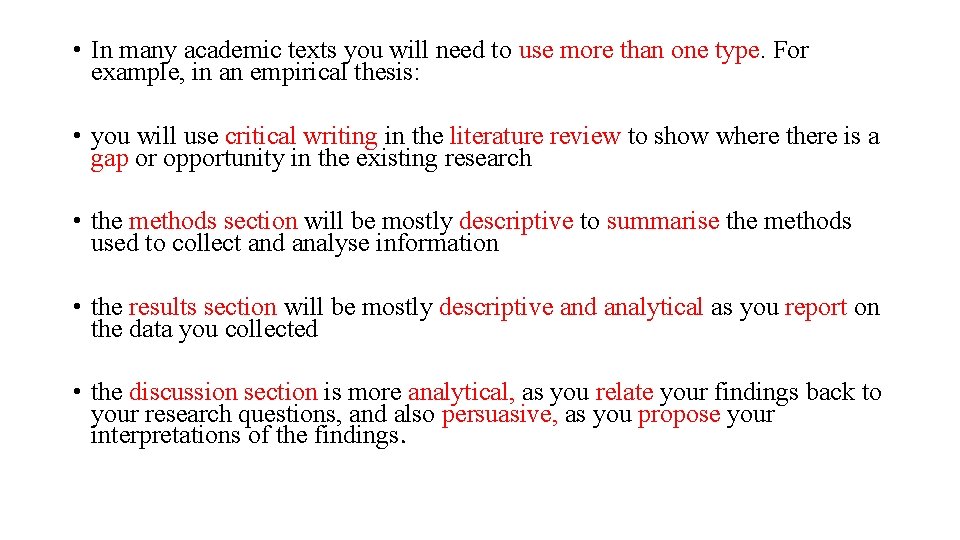 • In many academic texts you will need to use more than one type. For example, in an empirical thesis:

• you will use critical writing in the literature review to show where there is a gap or opportunity in the existing research

• the methods section will be mostly descriptive to summarise the methods used to collect and analyse information

• the results section will be mostly descriptive and analytical as you report on the data you collected

• the discussion section is more analytical, as you relate your findings back to your research questions, and also persuasive, as you propose your interpretations of the findings.